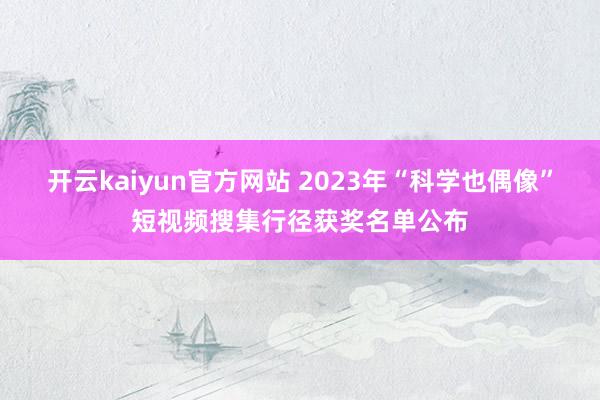 开云kaiyun官方网站 2023年“科学也偶像”短视频搜集行径获奖名单公布